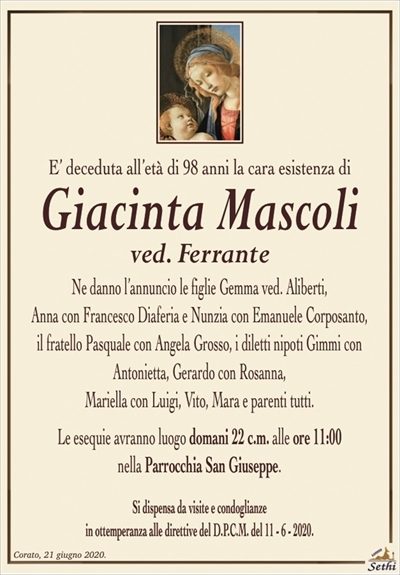 E' deceduta all'età di 98 anni la cara esistenza di

Giacinta Mascoli

ved. Ferrante

Ne danno l'annuncio le figlie Gemma ved. Aliberti, Anna con Francesco Diaferia e Nunzia con Emanuele Corposanto, il fratello Pasquale con Angela Grosso, i diletti nipoti Gimmi con Antonietta, Gerardo con Rosanna, Mariella con Luigi, Vito, Mara e parenti tutti.

Le esequie avranno luogo domani 22 c.m. alle ore 11:00 nella Parrocchia San Giuseppe.

Si dispensa da visite e condoglianze in ottemperanza alle direttive del D.P.C.M. del 11 - 6 - 2020.

Corato, 21 giugno 2020.

Sethi